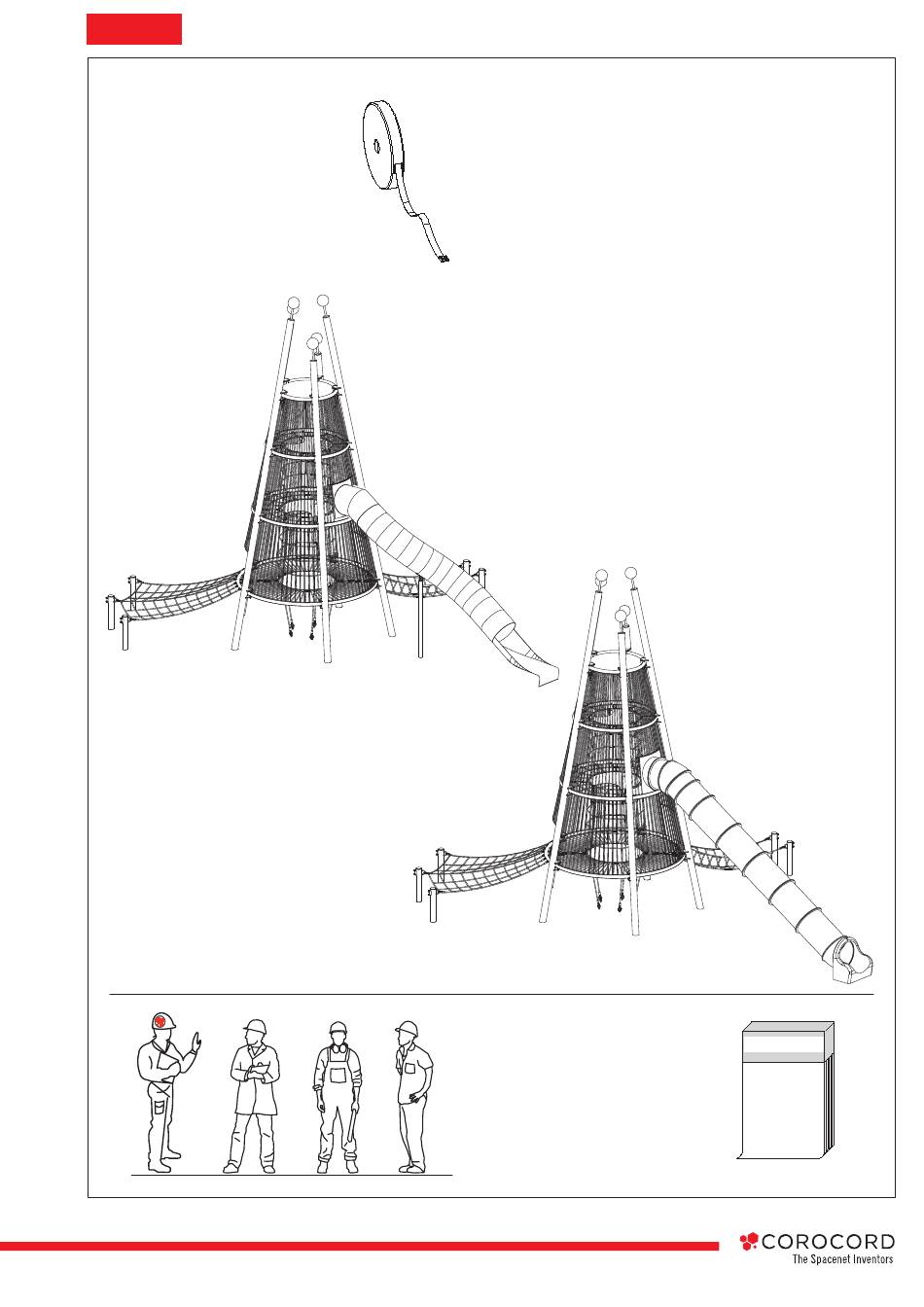 COROCORD
The Spacenet Inventors